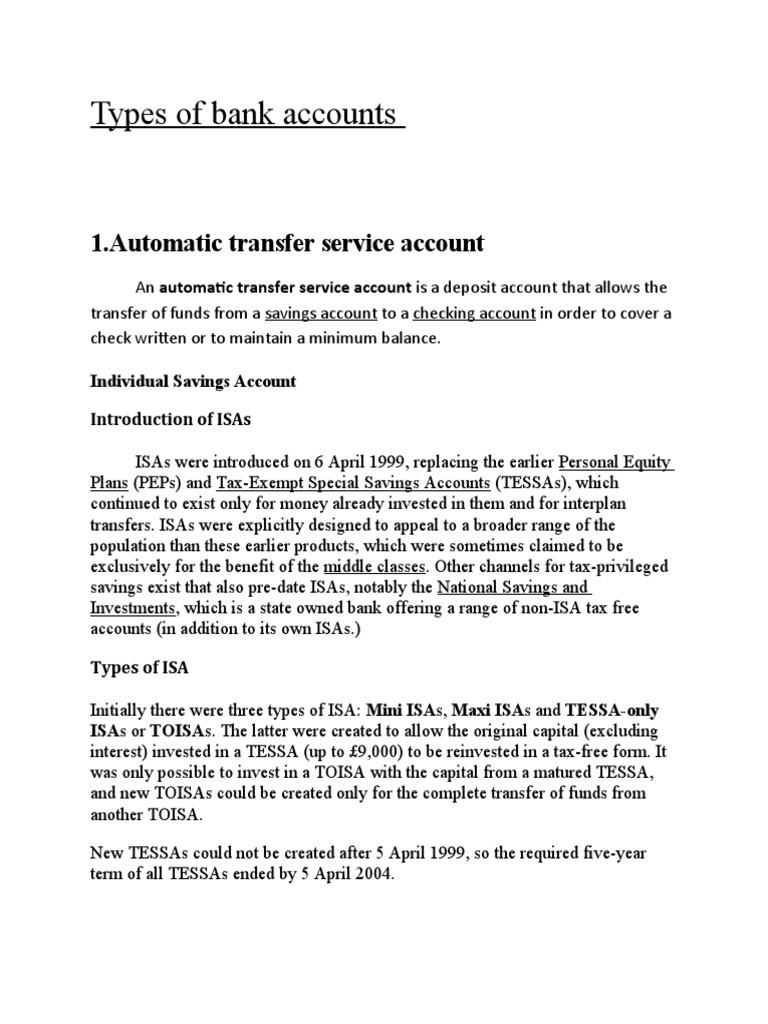 Types of bank accounts

1.Automatic transfer service account

An automatic transfer service account is a deposit account that allows the transfer of funds from a savings account to a checking account in order to cover a check written or to maintain a minimum balance.

Individual Savings Account

Introduction of ISAs

ISAs were introduced on 6 April 1999, replacing the earlier Personal Equity Plans (PEPs) and Tax-Exempt Special Savings Accounts (TESSAs), which continued to exist only for money already invested in them and for interplan transfers. ISAs were explicitly designed to appeal to a broader range of the population than these earlier products, which were sometimes claimed to be exclusively for the benefit of the middle classes. Other channels for tax-privileged savings exist that also pre-date ISAs, notably the National Savings and Investments, which is a state owned bank offering a range of non-ISA tax free accounts (in addition to its own ISAs.)

Types of ISA

Initially there were three types of ISA: Mini ISAs, Maxi ISAs and TESSA-only ISAs or TOISAs. The latter were created to allow the original capital (excluding interest) invested in a TESSA (up to £9,000) to be reinvested in a tax-free form. It was only possible to invest in a TOISA with the capital from a matured TESSA, and new TOISAs could be created only for the complete transfer of funds from another TOISA.

New TESSAs could not be created after 5 April 1999, so the required five-year term of all TESSAs ended by 5 April 2004.